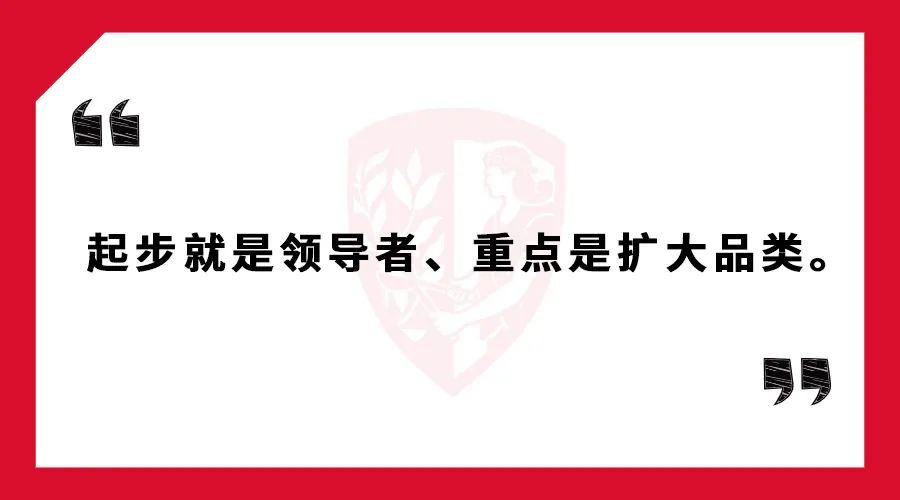 “
起步就是领导者、重点是扩大品类。
”